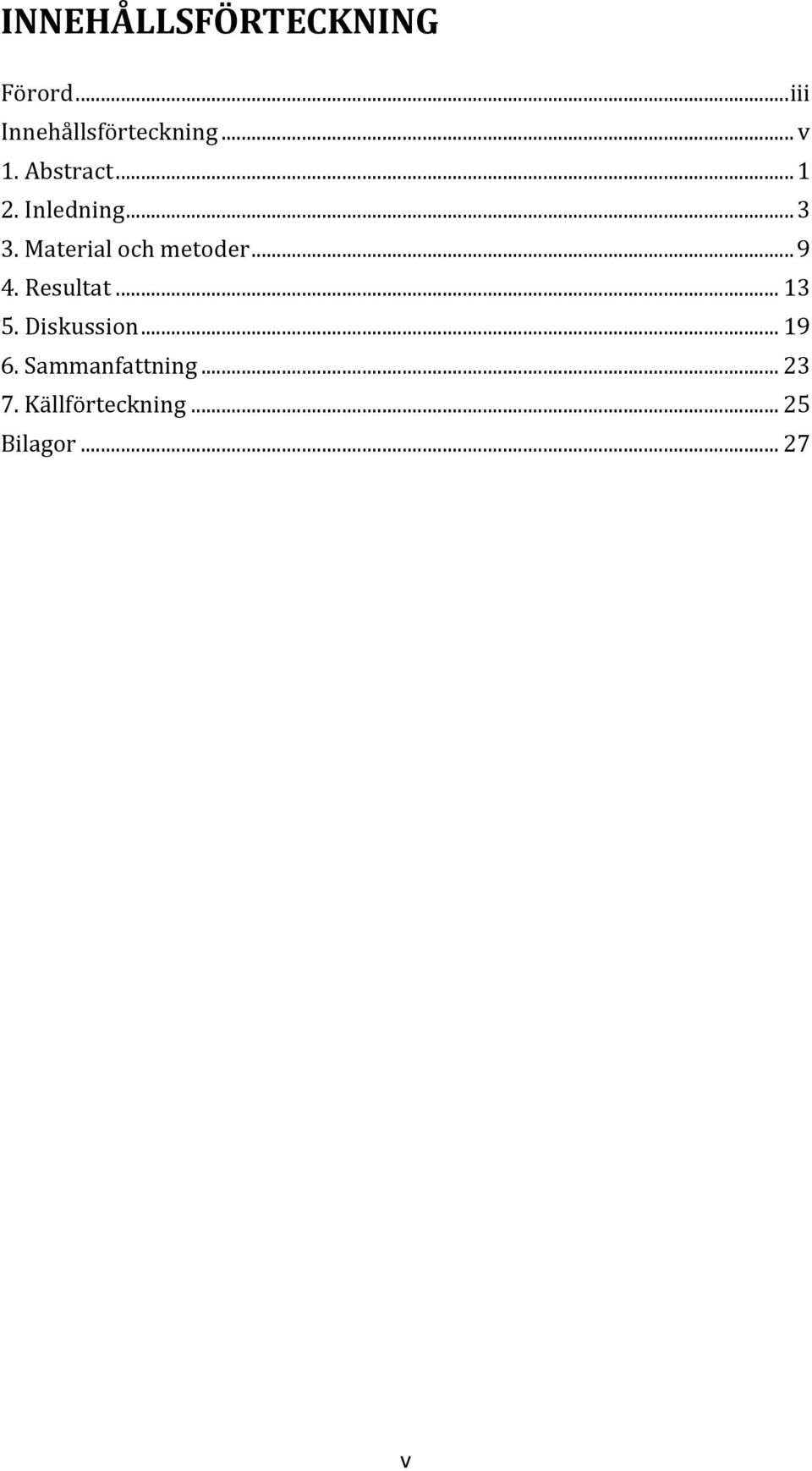 INNEHÅLLSFÖRTECKNING

Förord...iii
Innehållsförteckning... v
1. Abstract... 1
2. Inledning... 3
3. Material och metoder... 9
4. Resultat... 13
5. Diskussion... 19
6. Sammanfattning... 23
7. Källförteckning... 25
Bilagor... 27

v